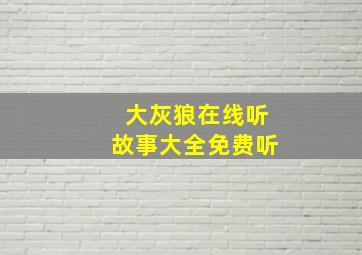 大灰狼在线听
故事大全免费听